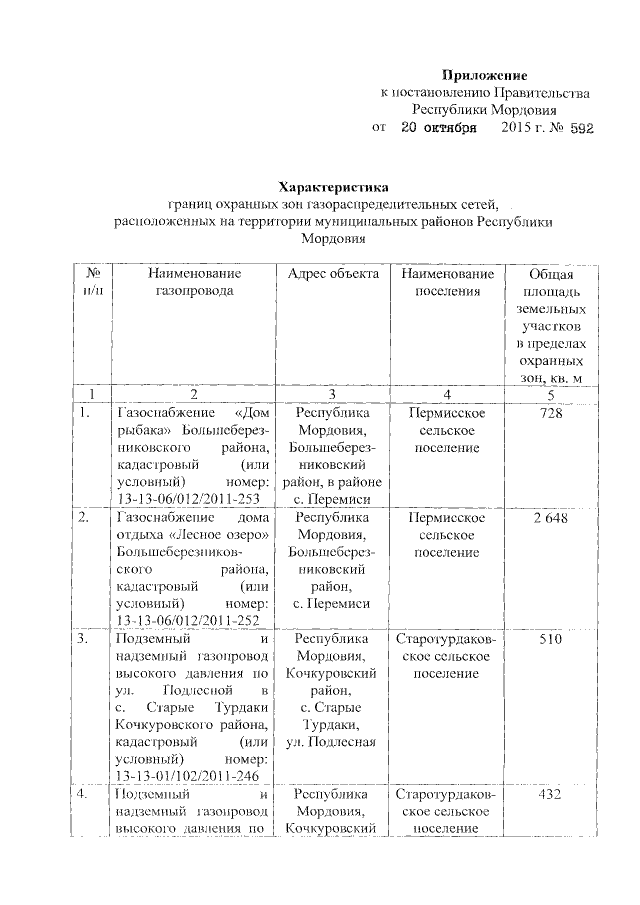 Приложение
к постановлению Правительства
Республики Мордовия
от 20 октября 2015 г. № 592

Характеристика
границ охранных зон газораспределительных сетей, расположенных на территории муниципальных районов Республики Мордовия

| № п/п | Наименование газопровода | Адрес объекта | Наименование поселения | Общая площадь земельных участков в пределах охранных зон, кв. м |
|---|---|---|---|---|
| 1 | 2 | 3 | 4 | 5 |
| 1. | Газоснабжение «Дом рыбака» Большеберезниковского района, кадастровый (или условный) номер: 13-13-06/012/2011-253 | Республика Мордовия, Большеберезниковский район, в районе с. Перемиси | Пермисское сельское поселение | 728 |
| 2. | Газоснабжение дома отдыха «Лесное озеро» Большеберезниковского района, кадастровый (или условный) номер: 13-13-06/012/2011-252 | Республика Мордовия, Большеберезниковский район, с. Перемиси | Пермисское сельское поселение | 2 648 |
| 3. | Подземный и надземный газопровод высокого давления по ул. Подлесной в с. Старые Турдаки Кочкуровского района, кадастровый (или условный) номер: 13-13-01/102/2011-246 | Республика Мордовия, Кочкуровский район, с. Старые Турдаки, ул. Подлесная | Старотурдаковское сельское поселение | 510 |
| 4. | Подземный и надземный газопровод высокого давления по | Республика Мордовия, Кочкуровский | Старотурдаковское сельское поселение | 432 |